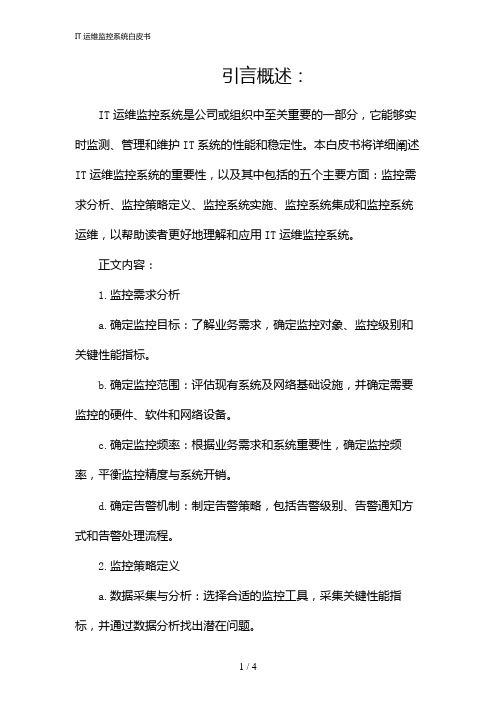 IT 运维监控系统白皮书

引言概述：

IT 运维监控系统是公司或组织中至关重要的一部分，它能够实时监测、管理和维护 IT 系统的性能和稳定性。本白皮书将详细阐述 IT 运维监控系统的重要性，以及其中包括的五个主要方面：监控需求分析、监控策略定义、监控系统实施、监控系统集成和监控系统运维，以帮助读者更好地理解和应用 IT 运维监控系统。

正文内容：

1. 监控需求分析

a. 确定监控目标：了解业务需求，确定监控对象、监控级别和关键性能指标。

b. 确定监控范围：评估现有系统及网络基础设施，并确定需要监控的硬件、软件和网络设备。

c. 确定监控频率：根据业务需求和系统重要性，确定监控频率，平衡监控精度与系统开销。

d. 确定告警机制：制定告警策略，包括告警级别、告警通知方式和告警处理流程。

2. 监控策略定义

a. 数据采集与分析：选择合适的监控工具，采集关键性能指标，并通过数据分析找出潜在问题。

1 / 4